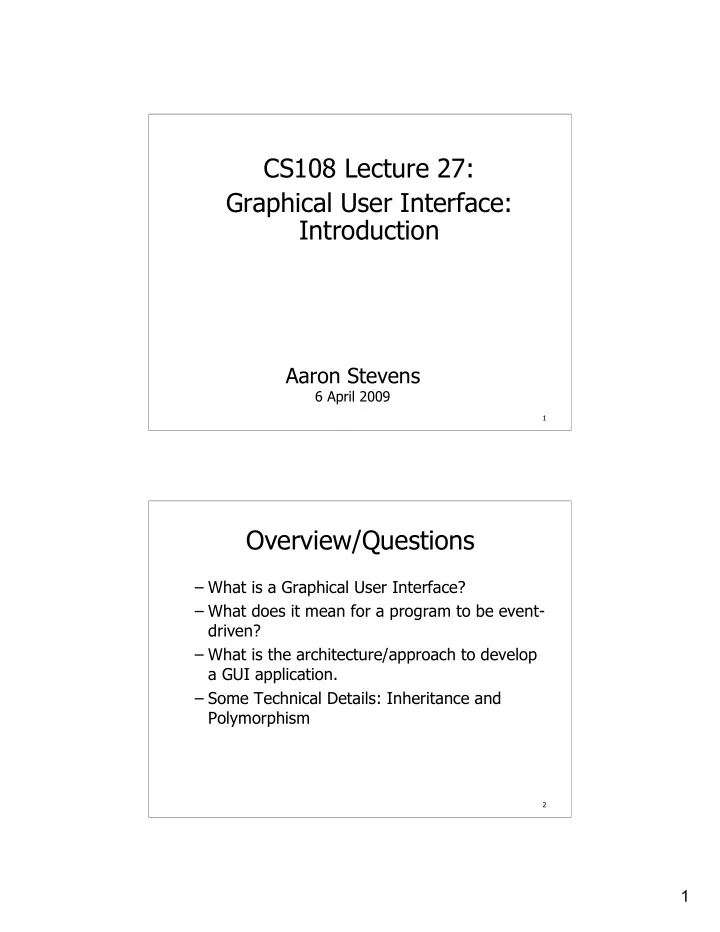 CS108 Lecture 27:
Graphical User Interface: Introduction

Aaron Stevens
6 April 2009

1

Overview/Questions

– What is a Graphical User Interface?
– What does it mean for a program to be event-driven?
– What is the architecture/approach to develop a GUI application.
– Some Technical Details: Inheritance and Polymorphism

2

1